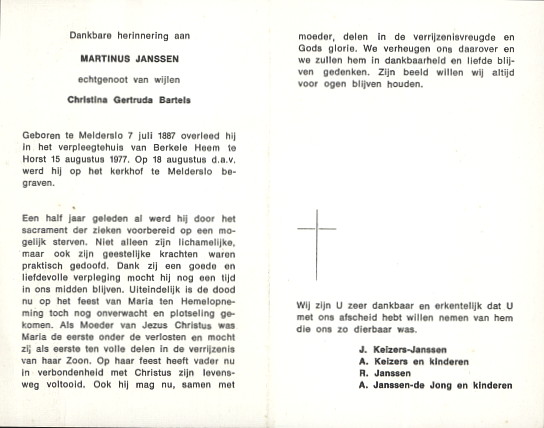 Dankbare herinnering aan

MARTINUS JANSSEN

echtgenoot van wijlen

Christina Gertruda Bartels

Geboren te Melderslo 7 juli 1887 overleed hij in het verpleegtehuis van Berkele Heem te Horst 15 augustus 1977. Op 18 augustus d.a.v. werd hij op het kerkhof te Melderslo begraven.

Een half jaar geleden al werd hij door het sacrament der zieken voorbereid op een mogelijk sterven. Niet alleen zijn lichamelijke, maar ook zijn geestelijke krachten waren praktisch gedoofd. Dank zij een goede en liefdevolle verpleging mocht hij nog een tijd in ons midden blijven. Uiteindelijk is de dood nu op het feest van Maria ten Hemelopneming toch nog onverwacht en plotseling gekomen. Als Moeder van Jezus Christus was Maria de eerste onder de verlosten en mocht zij als eerste ten volle delen in de verrijzenis van haar Zoon. Op haar feest heeft vader nu in verbondenheid met Christus zijn levensweg voltooid. Ook hij mag nu, samen met moeder, delen in de verrijzenisvreugde en Gods glorie. We verheugen ons daarover en we zullen hem in dankbaarheid en liefde blijven gedenken. Zijn beeld willen wij altijd voor ogen blijven houden.

Wij zijn U zeer dankbaar en erkentelijk dat U met ons afscheid hebt willen nemen van hem die ons zo dierbaar was.

J. Keizers-Janssen
A. Keizers en kinderen
R. Janssen
A. Janssen-de Jong en kinderen